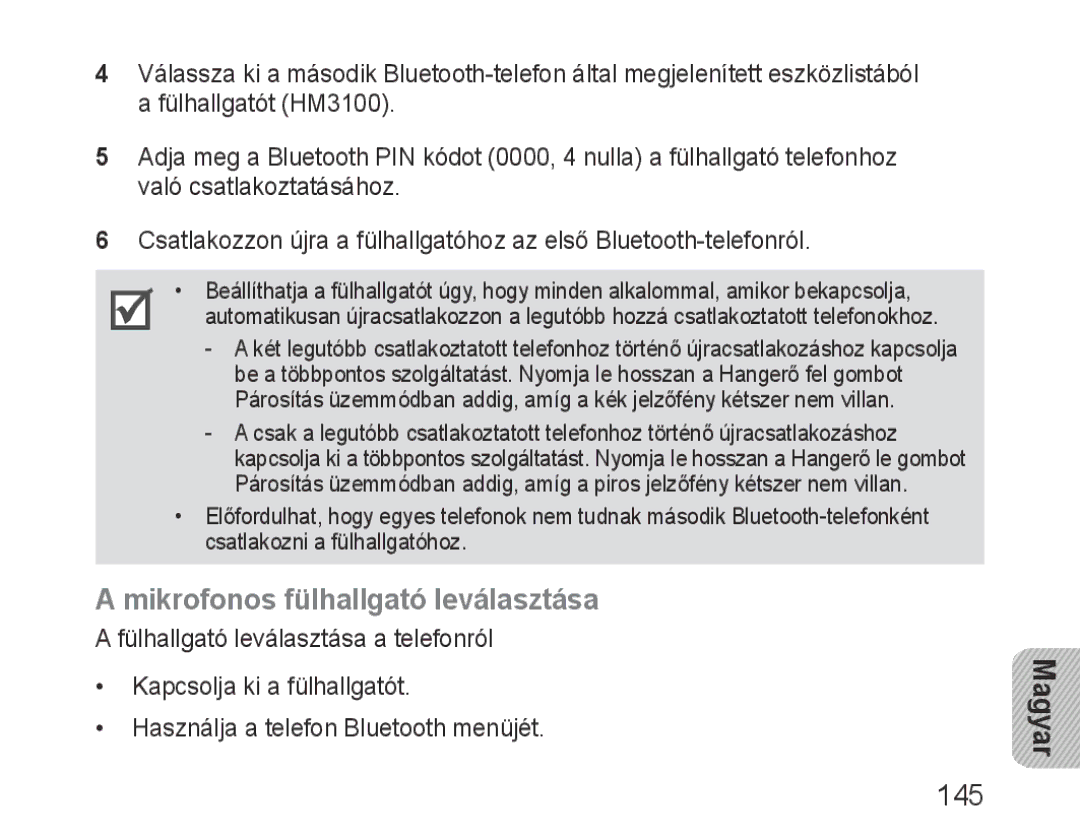 4 Válassza ki a második Bluetooth-telefon által megjelenített eszközlistából a fülhallgatót (HM3100).

5 Adja meg a Bluetooth PIN kódot (0000, 4 nulla) a fülhallgató telefonhoz való csatlakoztatásához.

6 Csatlakozzon újra a fülhallgatóhoz az első Bluetooth-telefonról.

• Beállíthatja a fülhallgatót úgy, hogy minden alkalommal, amikor bekapcsolja, automatikusan újracsatlakozzon a legutóbb hozzá csatlakoztatott telefonokhoz.
- A két legutóbb csatlakoztatott telefonhoz történő újracsatlakozáshoz kapcsolja be a többpontos szolgáltatást. Nyomja le hosszan a Hangerő fel gombot Párosítás üzemmódban addig, amíg a kék jelzőfény kétszer nem villan.
- A csak a legutóbb csatlakoztatott telefonhoz történő újracsatlakozáshoz kapcsolja ki a többpontos szolgáltatást. Nyomja le hosszan a Hangerő le gombot Párosítás üzemmódban addig, amíg a piros jelzőfény kétszer nem villan.
• Előfordulhat, hogy egyes telefonok nem tudnak második Bluetooth-telefonként csatlakozni a fülhallgatóhoz.

A mikrofonos fülhallgató leválasztása

A fülhallgató leválasztása a telefonról

• Kapcsolja ki a fülhallgatót.

• Használja a telefon Bluetooth menüjét.

Magyar

145